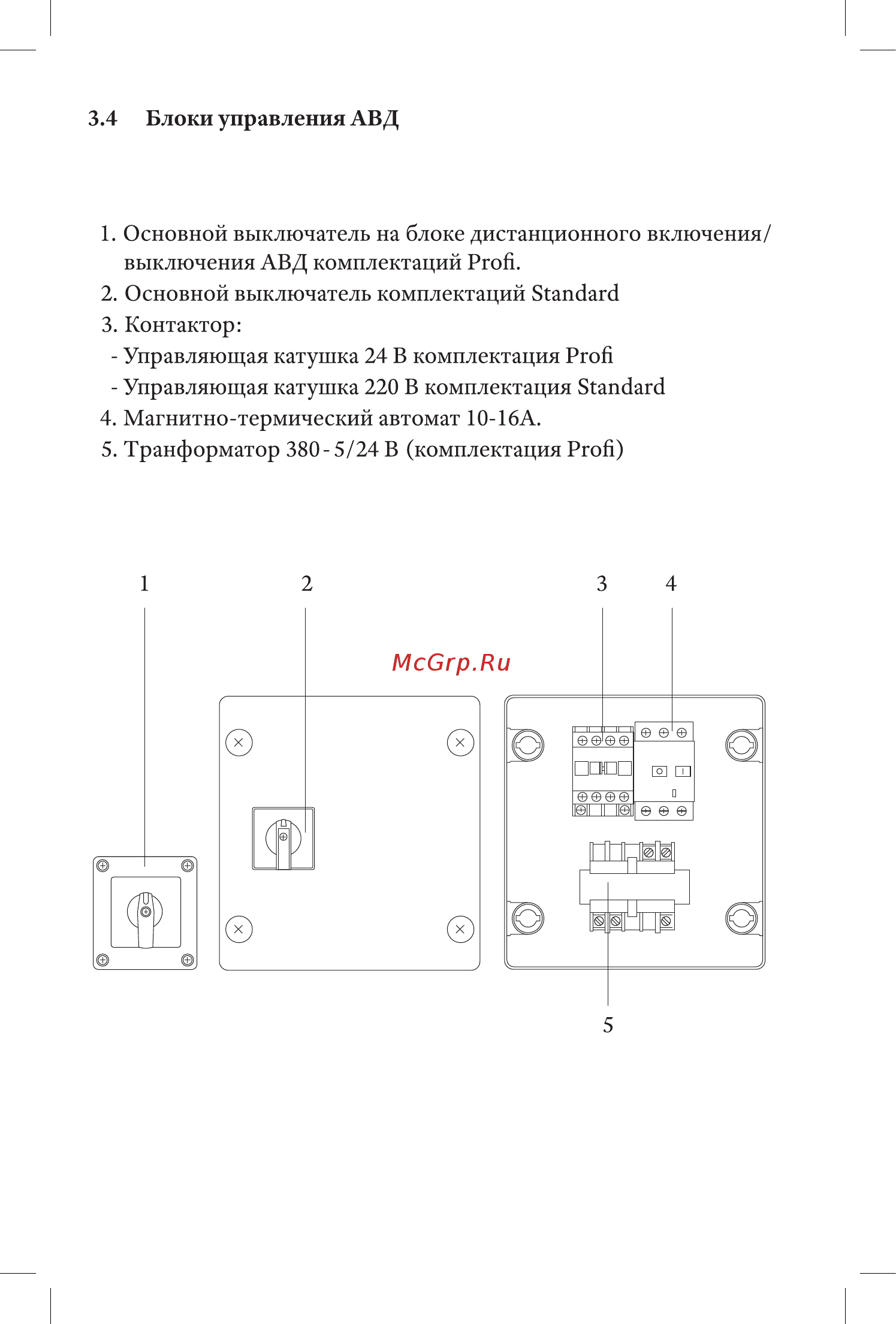 3.4 Блоки управления АВД

1. Основной выключатель на блоке дистанционного включения/выключения АВД комплектаций Profi.
2. Основной выключатель комплектаций Standard
3. Контактор:
- Управляющая катушка 24 В комплектация Profi
- Управляющая катушка 220 В комплектация Standard
4. Магнитно-термический автомат 10-16А.
5. Транформатор 380 - 5/24 В (комплектация Profi)

1 2 3 4

McGrp.Ru

5